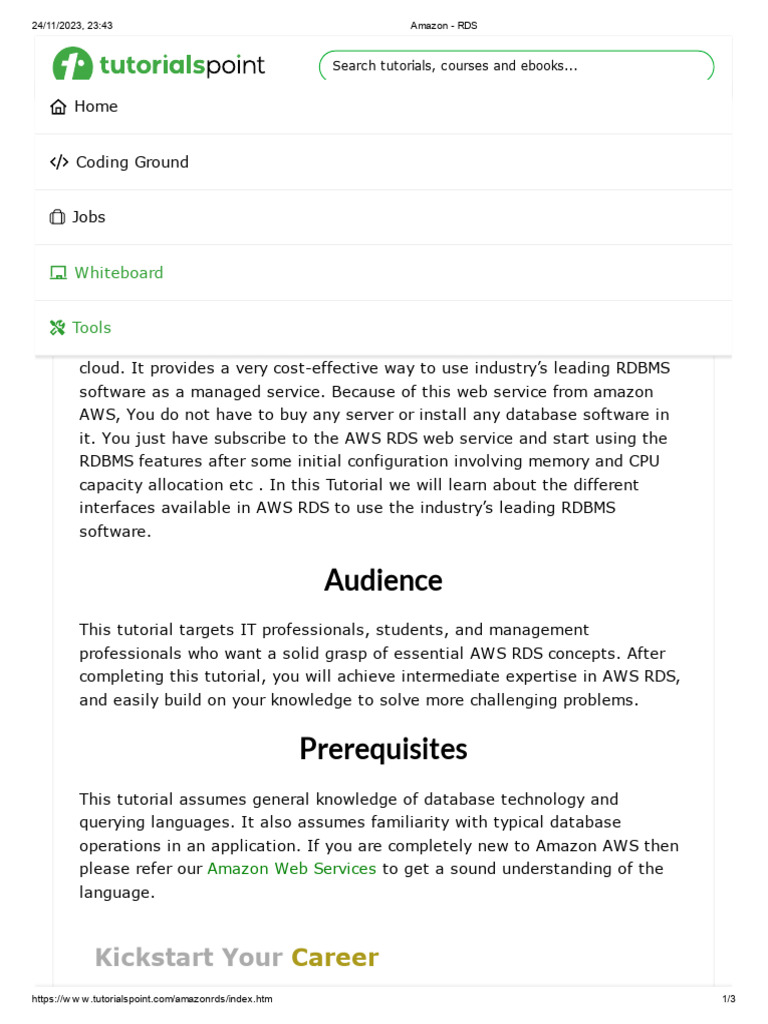 24/11/2023, 23:43 Amazon - RDS

tutorialspoint

Search tutorials, courses and ebooks...

Home

Coding Ground

Jobs

Whiteboard

Tools

cloud. It provides a very cost-effective way to use industry's leading RDBMS software as a managed service. Because of this web service from amazon AWS, You do not have to buy any server or install any database software in it. You just have subscribe to the AWS RDS web service and start using the RDBMS features after some initial configuration involving memory and CPU capacity allocation etc . In this Tutorial we will learn about the different interfaces available in AWS RDS to use the industry's leading RDBMS software.

Audience

This tutorial targets IT professionals, students, and management professionals who want a solid grasp of essential AWS RDS concepts. After completing this tutorial, you will achieve intermediate expertise in AWS RDS, and easily build on your knowledge to solve more challenging problems.

Prerequisites

This tutorial assumes general knowledge of database technology and querying languages. It also assumes familiarity with typical database operations in an application. If you are completely new to Amazon AWS then please refer our Amazon Web Services to get a sound understanding of the language.

Kickstart Your Career

https://www.tutorialspoint.com/amazonrds/index.htm 1/3